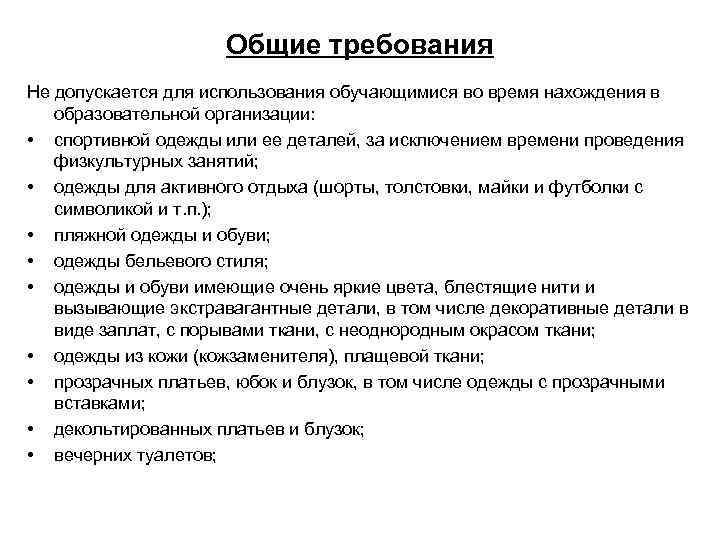 Общие требования

Не допускается для использования обучающимися во время нахождения в образовательной организации:

• спортивной одежды или ее деталей, за исключением времени проведения физкультурных занятий;
• одежды для активного отдыха (шорты, толстовки, майки и футболки с символикой и т.п.);
• пляжной одежды и обуви;
• одежды бельевого стиля;
• одежды и обуви имеющие очень яркие цвета, блестящие нити и вызывающие экстравагантные детали, в том числе декоративные детали в виде заплат, с порывами ткани, с неоднородным окрасом ткани;
• одежды из кожи (кожзаменителя), плащевой ткани;
• прозрачных платьев, юбок и блузок, в том числе одежды с прозрачными вставками;
• декольтированных платьев и блузок;
• вечерних туалетов;